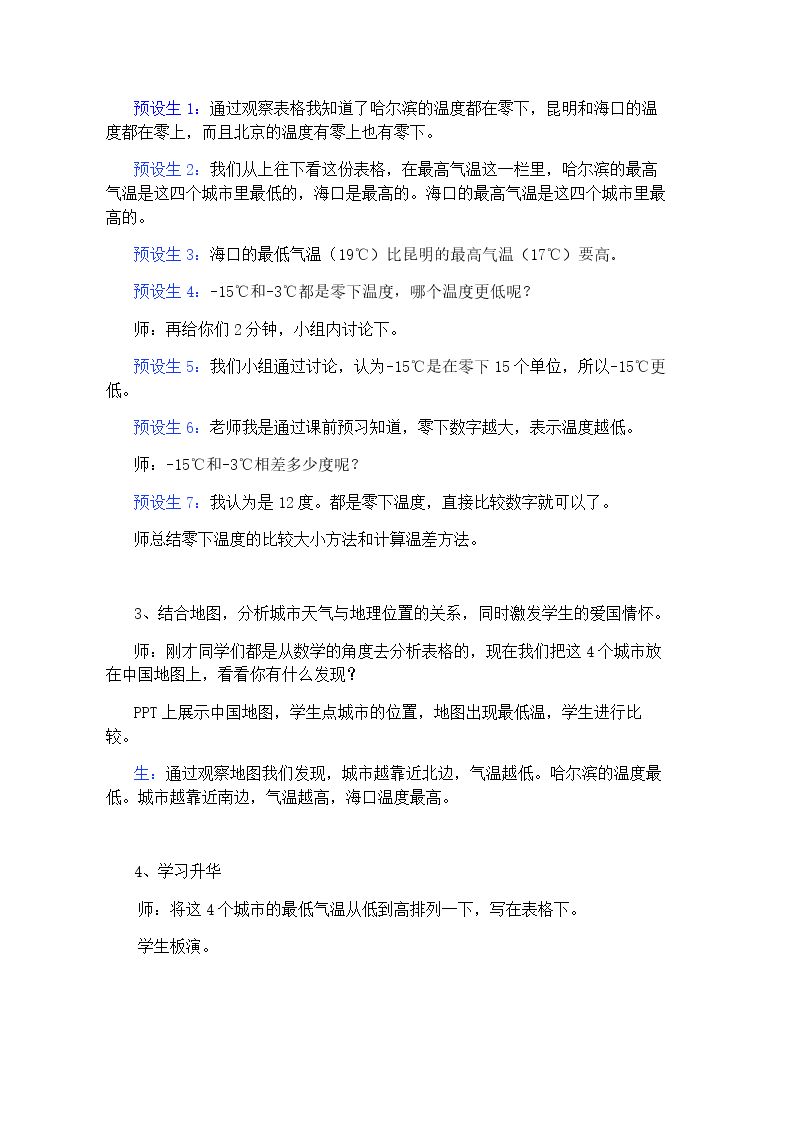 预设生1：通过观察表格我知道了哈尔滨的温度都在零下，昆明和海口的温度都在零上，而且北京的温度有零上也有零下。

预设生2：我们从上往下看这份表格，在最高气温这一栏里，哈尔滨的最高气温是这四个城市里最低的，海口是最高的。海口的最高气温是这四个城市里最高的。

预设生3：海口的最低气温（19℃）比昆明的最高气温（17℃）要高。

预设生4：-15℃和-3℃都是零下温度，哪个温度更低呢？

师：再给你们2分钟，小组内讨论下。

预设生5：我们小组通过讨论，认为-15℃是在零下15个单位，所以-15℃更低。

预设生6：老师我是通过课前预习知道，零下数字越大，表示温度越低。

师：-15℃和-3℃相差多少度呢？

预设生7：我认为是12度。都是零下温度，直接比较数字就可以了。

师总结零下温度的比较大小方法和计算温差方法。

3、结合地图，分析城市天气与地理位置的关系，同时激发学生的爱国情怀。

师：刚才同学们都是从数学的角度去分析表格的，现在我们把这4个城市放在中国地图上，看看你有什么发现？

PPT上展示中国地图，学生点城市的位置，地图出现最低温，学生进行比较。

生：通过观察地图我们发现，城市越靠近北边，气温越低。哈尔滨的温度最低。城市越靠近南边，气温越高，海口温度最高。

4、学习升华

师：将这4个城市的最低气温从低到高排列一下，写在表格下。

学生板演。